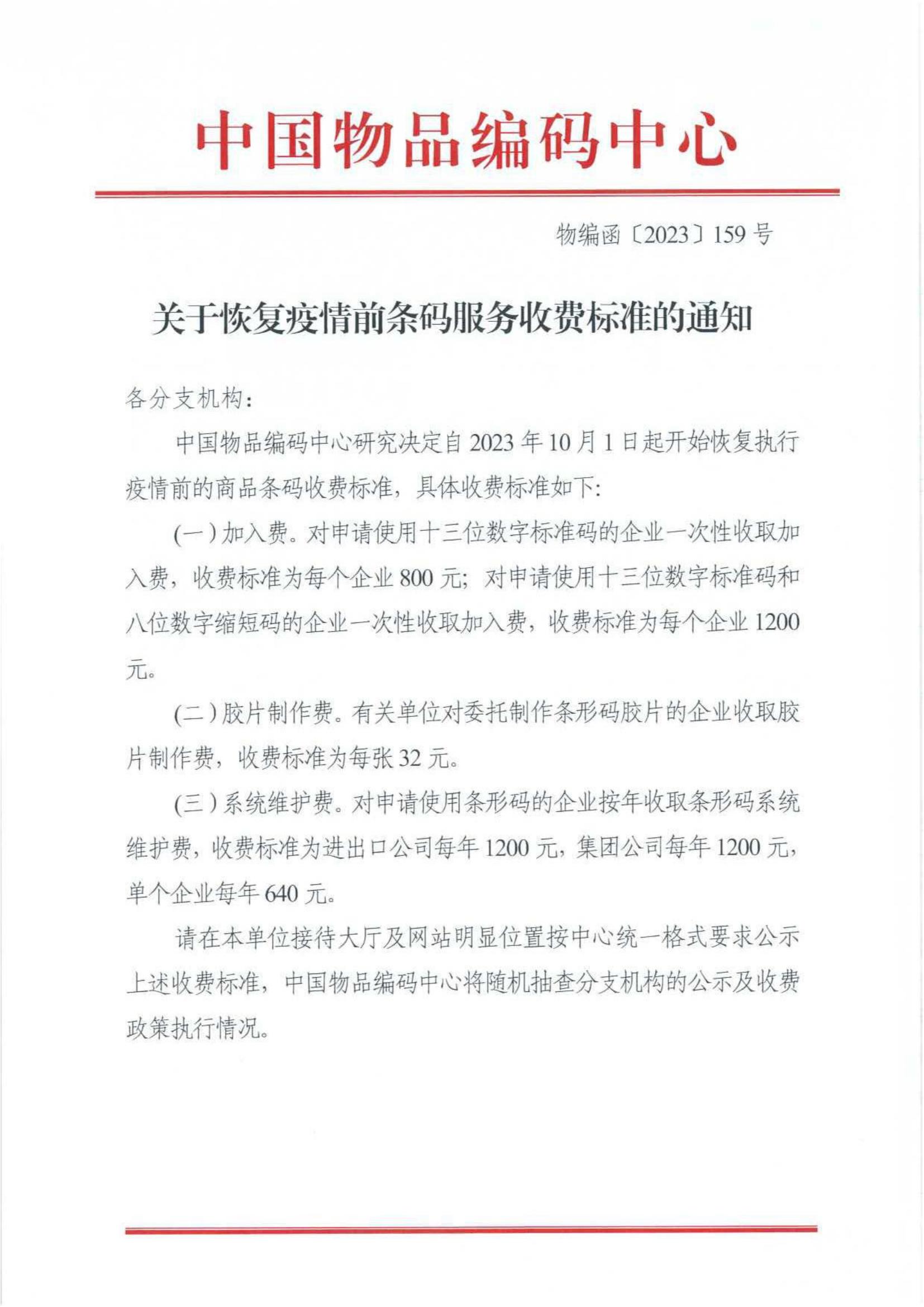 中国物品编码中心

物编函〔2023〕159号

关于恢复疫情前条码服务收费标准的通知

各分支机构：

中国物品编码中心研究决定自2023年10月1日起开始恢复执行疫情前的商品条码收费标准，具体收费标准如下：

（一）加入费。对申请使用十三位数字标准码的企业一次性收取加入费，收费标准为每个企业800元；对申请使用十三位数字标准码和八位数字缩短码的企业一次性收取加入费，收费标准为每个企业1200元。

（二）胶片制作费。有关单位对委托制作条形码胶片的企业收取胶片制作费，收费标准为每张32元。

（三）系统维护费。对申请使用条形码的企业按年收取条形码系统维护费，收费标准为进出口公司每年1200元，集团公司每年1200元，单个企业每年640元。

请在本单位接待大厅及网站明显位置按中心统一格式要求公示上述收费标准，中国物品编码中心将随机抽查分支机构的公示及收费政策执行情况。